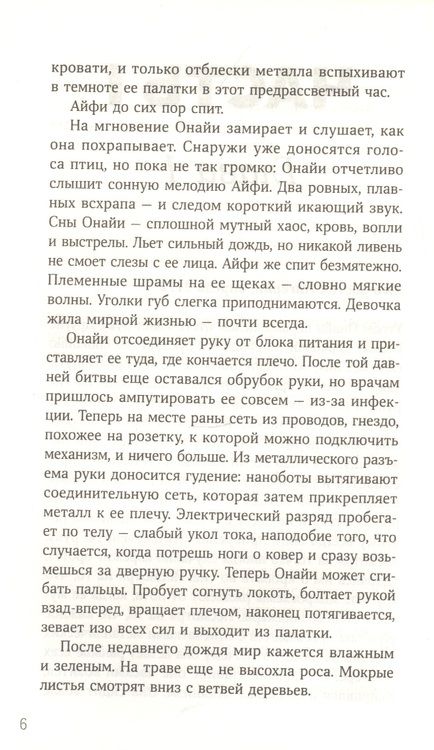 кровати, и только отблески металла вспыхивают в темноте ее палатки в этот предрассветный час.

Айфи до сих пор спит.

На мгновение Онайи замирает и слушает, как она похрапывает. Снаружи уже доносятся голоса птиц, но пока не так громко: Онайи отчетливо слышит сонную мелодию Айфи. Два ровных, плавных всхрапа — и следом короткий икающий звук. Сны Онайи — сплошной мутный хаос, кровь, вопли и выстрелы. Льет сильный дождь, но никакой ливень не смоет слезы с ее лица. Айфи же спит безмятежно. Племенные шрамы на ее щеках — словно мягкие волны. Уголки губ слегка приподнимаются. Девочка жила мирной жизнью — почти всегда.

Онайи отсоединяет руку от блока питания и приставляет ее туда, где кончается плечо. После той давней битвы еще оставался обрубок руки, но врачам пришлось ампутировать ее совсем — из-за инфекции. Теперь на месте раны сеть из проводов, гнездо, похожее на розетку, к которой можно подключить механизм, и ничего больше. Из металлического разъема руки доносится гудение: наноботы вытягивают соединительную сеть, которая затем прикрепляет металл к ее плечу. Электрический разряд пробегает по телу — слабый укол тока, наподобие того, что случается, когда потрешь ноги о ковер и сразу возьмешься за дверную ручку. Теперь Онайи может сгибать пальцы. Пробует согнуть локоть, болтает рукой взад-вперед, вращает плечом, наконец потягивается, зевает изо всех сил и выходит из палатки.

После недавнего дождя мир кажется влажным и зеленым. На траве еще не высохла роса. Мокрые листья смотрят вниз с ветвей деревьев.

6